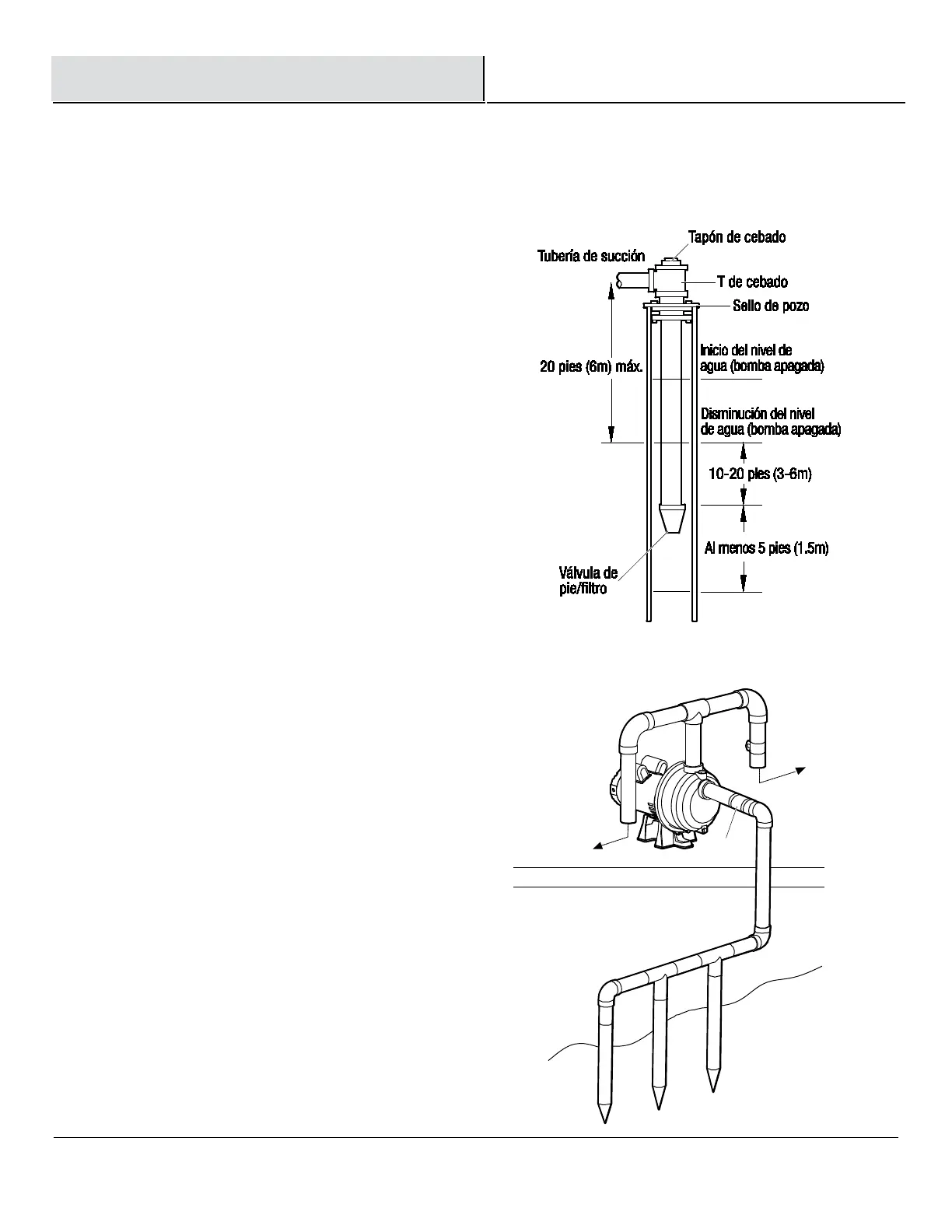 Tapón de cebado
Tubería de succión
T de cebado
Sello de pozo
20 pies (6m) máx.
Inicio del nivel de agua (bomba apagada)
Disminución del nivel de agua (bomba apagada)
10-20 pies (3-6m)
Al menos 5 pies (1.5m)
Válvula de pie/filtro